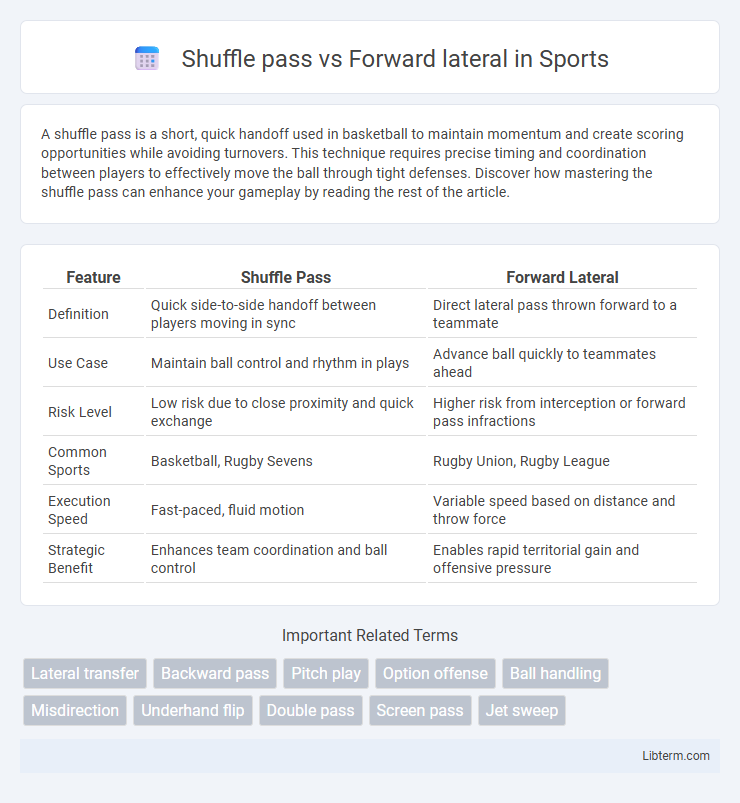 Shuffle pass vs Forward lateral in Sports

A shuffle pass is a short, quick handoff used in basketball to maintain momentum and create scoring opportunities while avoiding turnovers. This technique requires precise timing and coordination between players to effectively move the ball through tight defenses. Discover how mastering the shuffle pass can enhance your gameplay by reading the rest of the article.

| Feature | Shuffle Pass | Forward Lateral |
|---|---|---|
| Definition | Quick side-to-side handoff between players moving in sync | Direct lateral pass thrown forward to a teammate |
| Use Case | Maintain ball control and rhythm in plays | Advance ball quickly to teammates ahead |
| Risk Level | Low risk due to close proximity and quick exchange | Higher risk from interception or forward pass infractions |
| Common Sports | Basketball, Rugby Sevens | Rugby Union, Rugby League |
| Execution Speed | Fast-paced, fluid motion | Variable speed based on distance and throw force |
| Strategic Benefit | Enhances team coordination and ball control | Enables rapid territorial gain and offensive pressure |

Important Related Terms

Lateral transfer
Backward pass
Pitch play
Option offense
Ball handling
Misdirection
Underhand flip
Double pass
Screen pass
Jet sweep

Libterm.com